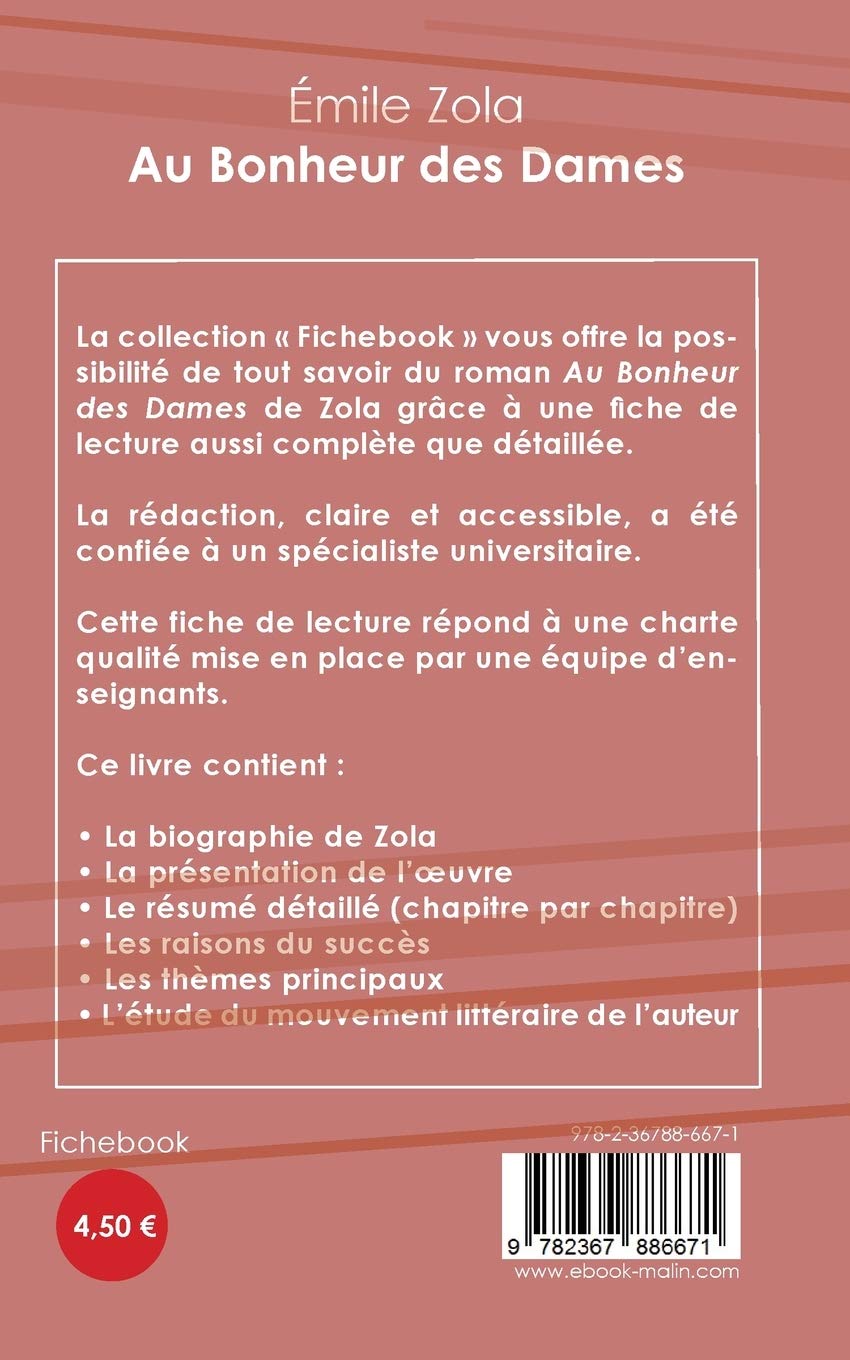 Émile Zola
Au Bonheur des Dames

La collection « Fichebook » vous offre la possibilité de tout savoir du roman Au Bonheur des Dames de Zola grâce à une fiche de lecture aussi complète que détaillée.

La rédaction, claire et accessible, a été confiée à un spécialiste universitaire.

Cette fiche de lecture répond à une charte qualité mise en place par une équipe d'enseignants.

Ce livre contient :

• La biographie de Zola
• La présentation de l'œuvre
• Le résumé détaillé (chapitre par chapitre)
• Les raisons du succès
• Les thèmes principaux
• L'étude du mouvement littéraire de l'auteur

Fichebook

4,50 €

978-2-36788-667-1

9 782367 886671

www.ebook-malin.com